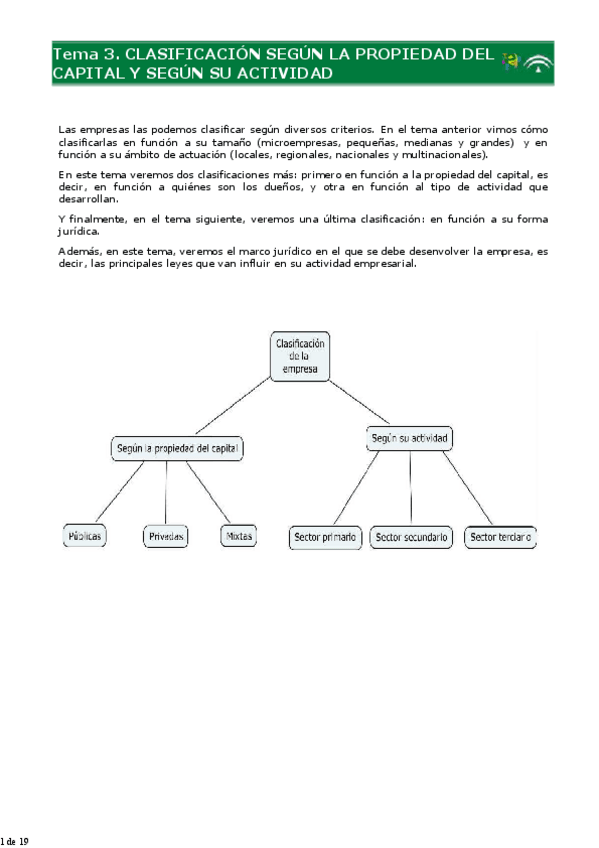 Tema 3. CLASIFICACIÓN SEGÚN LA PROPIEDAD DEL CAPITAL Y SEGÚN SU ACTIVIDAD

Las empresas las podemos clasificar según diversos criterios. En el tema anterior vimos cómo clasificarlas en función a su tamaño (microempresas, pequeñas, medianas y grandes) y en función a su ámbito de actuación (locales, regionales, nacionales y multinacionales).

En este tema veremos dos clasificaciones más: primero en función a la propiedad del capital, es decir, en función a quiénes son los dueños, y otra en función al tipo de actividad que desarrollan.

Y finalmente, en el tema siguiente, veremos una última clasificación: en función a su forma jurídica.

Además, en este tema, veremos el marco jurídico en el que se debe desenvolver la empresa, es decir, las principales leyes que van influir en su actividad empresarial.

Clasificación de la empresa

Según la propiedad del capital

Según su actividad

Públicas

Privadas

Mixtas

Sector primario

Sector secundario

Sector terciario

1 de 19